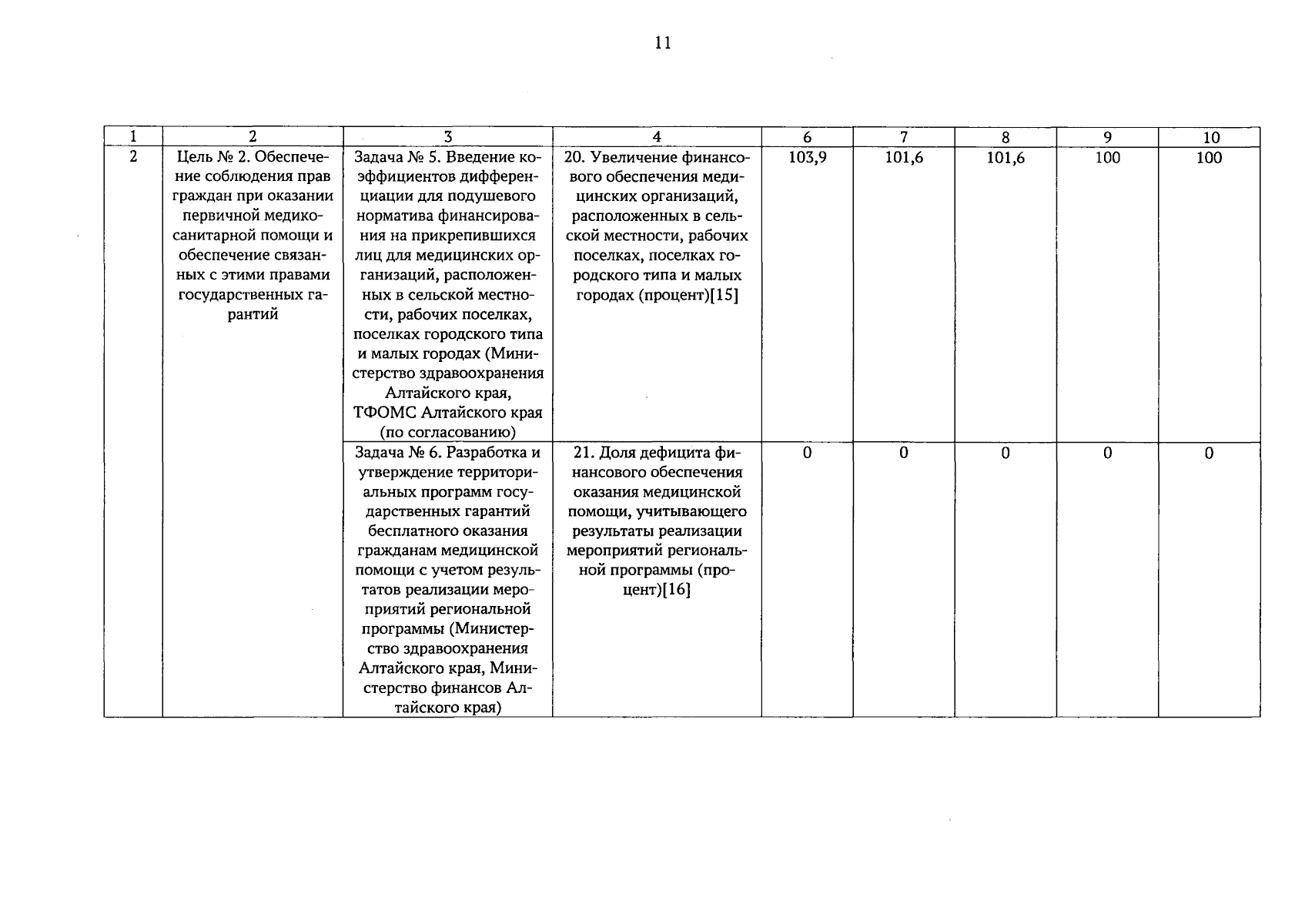 11

| 1 | 2 | 3 | 4 | 6 | 7 | 8 | 9 | 10 |
|---|---|---|---|---|---|---|---|---|
| 2 | Цель № 2. Обеспечение соблюдения прав граждан при оказании первичной медико-санитарной помощи и обеспечение связанных с этими правами государственных гарантий | Задача № 5. Введение коэффициентов дифференциации для подушевого норматива финансирования на прикрепившихся лиц для медицинских организаций, расположенных в сельской местности, рабочих поселках, поселках городского типа и малых городах (Министерство здравоохранения Алтайского края, ТФОМС Алтайского края (по согласованию) | 20. Увеличение финансового обеспечения медицинских организаций, расположенных в сельской местности, рабочих поселках, поселках городского типа и малых городах (процент)[15] | 103,9 | 101,6 | 101,6 | 100 | 100 |
| | | Задача № 6. Разработка и утверждение территориальных программ государственных гарантий бесплатного оказания гражданам медицинской помощи с учетом результатов реализации мероприятий региональной программы (Министерство здравоохранения Алтайского края, Министерство финансов Алтайского края) | 21. Доля дефицита финансового обеспечения оказания медицинской помощи, учитывающего результаты реализации мероприятий региональной программы (процент)[16] | 0 | 0 | 0 | 0 | 0 |